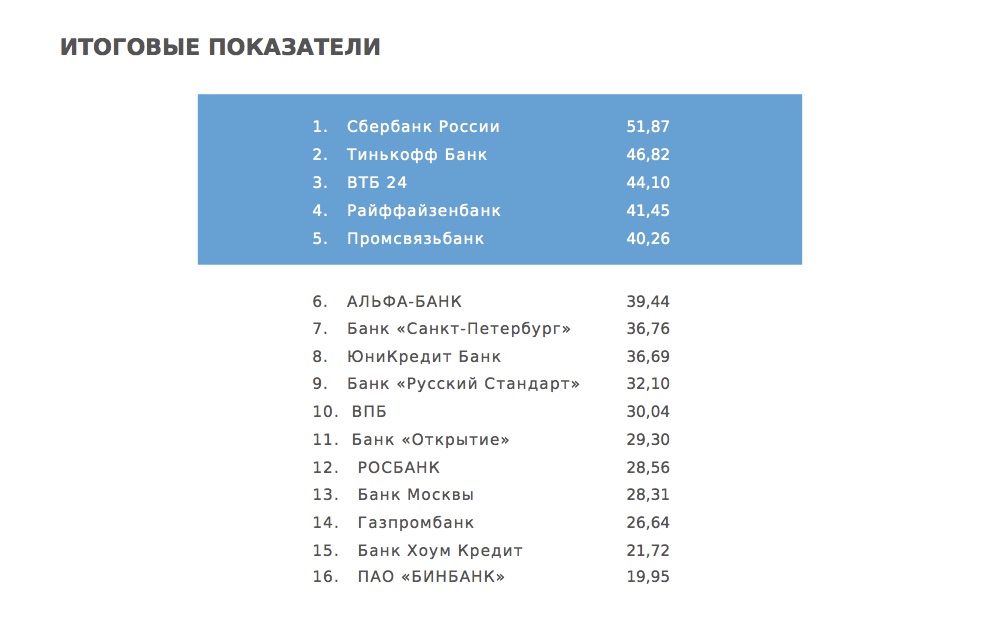 ИТОГОВЫЕ ПОКАЗАТЕЛИ

1. Сбербанк России 51,87
2. Тинькофф Банк 46,82
3. ВТБ 24 44,10
4. Райффайзенбанк 41,45
5. Промсвязьбанк 40,26

6. АЛЬФА-БАНК 39,44
7. Банк «Санкт-Петербург» 36,76
8. ЮниКредит Банк 36,69
9. Банк «Русский Стандарт» 32,10
10. ВПБ 30,04
11. Банк «Открытие» 29,30
12. РОСБАНК 28,56
13. Банк Москвы 28,31
14. Газпромбанк 26,64
15. Банк Хоум Кредит 21,72
16. ПАО «БИНБАНК» 19,95